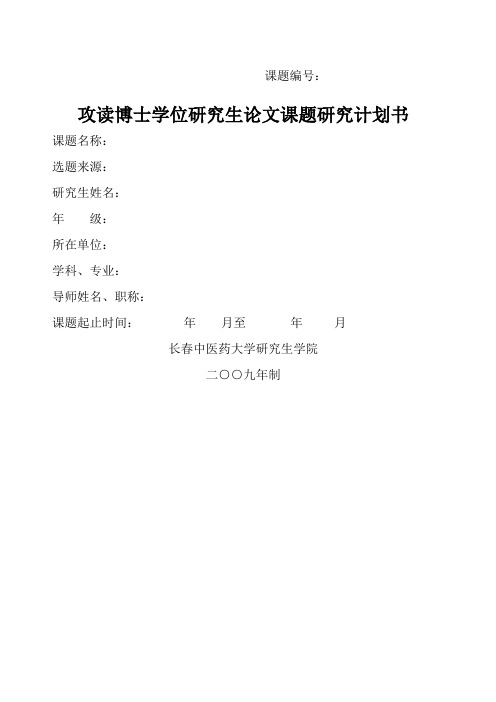 课题编号：

攻读博士学位研究生论文课题研究计划书

课题名称：

选题来源：

研究生姓名：

年　　级：

所在单位：

学科、专业：

导师姓名、职称：

课题起止时间：　　年　　月至　　年　　月

长春中医药大学研究生学院

二〇〇九年制